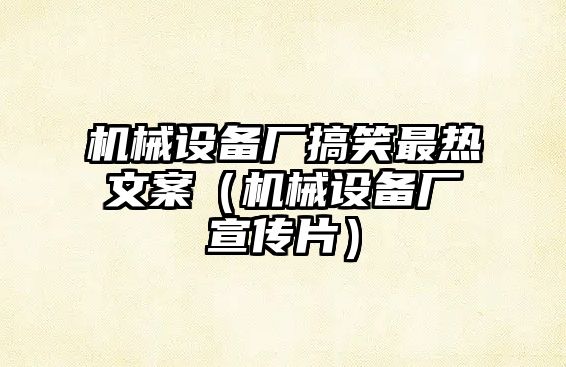 机械设备厂搞笑最热文案（机械设备厂宣传片）